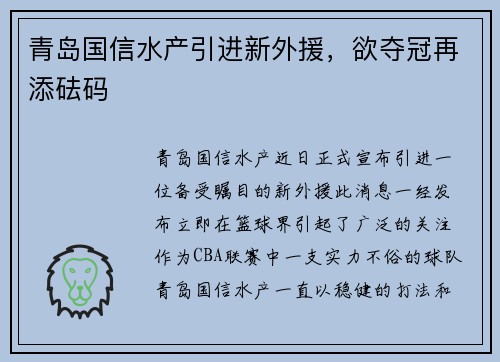 青岛国信水产引进新外援，欲夺冠再添砝码

青岛国信水产近日正式宣布引进一位备受瞩目的新外援此消息一经发布立即在篮球界引起了广泛的关注作为CBA联赛中一支实力不俗的球队青岛国信水产一直以稳健的打法和